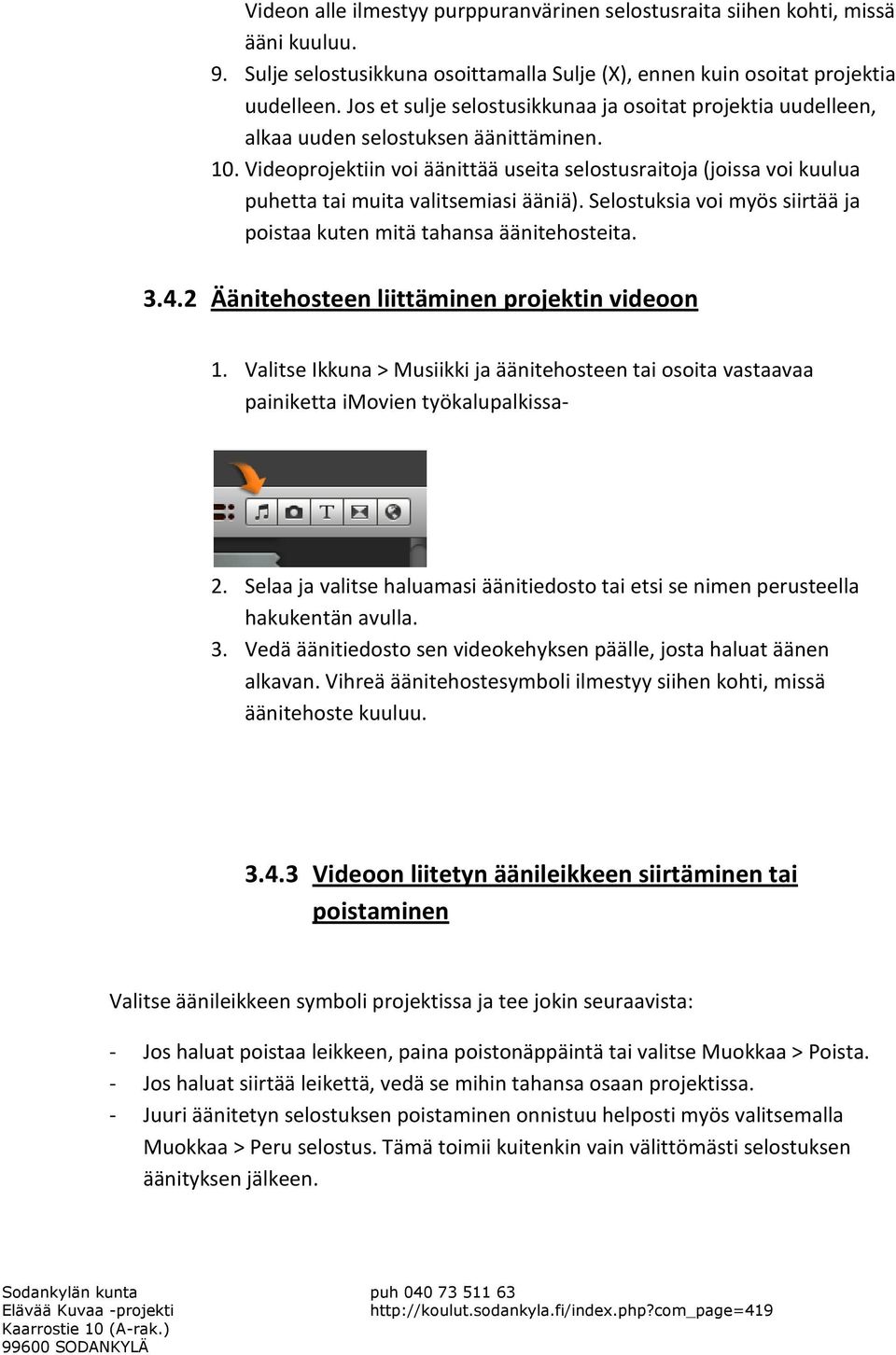 Videon alle ilmestyy purppuranvärinen selostusraita siihen kohti, missä ääni kuuluu.

9. Sulje selostusikkuna osoittamalla Sulje (X), ennen kuin osoitat projektia uudelleen. Jos et sulje selostusikkunaa ja osoitat projektia uudelleen, alkaa uuden selostuksen äänittäminen.

10. Videoprojektiin voi äänittää useita selostusraitoja (joissa voi kuulua puhetta tai muita valitsemiasi ääniä). Selostuksia voi myös siirtää ja poistaa kuten mitä tahansa äänitehosteita.

3.4.2 Äänitehosteen liittäminen projektin videoon

1. Valitse Ikkuna > Musiikki ja äänitehosteen tai osoita vastaavaa painiketta iMovien työkalupalkissa-

T

2. Selaa ja valitse haluamasi äänitiedosto tai etsi se nimen perusteella hakukentän avulla.
3. Vedä äänitiedosto sen videokehyksen päälle, josta haluat äänen alkavan. Vihreä äänitehostesymboli ilmestyy siihen kohti, missä äänitehoste kuuluu.

3.4.3 Videoon liitetyn äänileikkeen siirtäminen tai poistaminen

Valitse äänileikkeen symboli projektissa ja tee jokin seuraavista:

- Jos haluat poistaa leikkeen, paina poistonäppäintä tai valitse Muokkaa > Poista.
- Jos haluat siirtää leikettä, vedä se mihin tahansa osaan projektissa.
- Juuri äänitetyn selostuksen poistaminen onnistuu helposti myös valitsemalla Muokkaa > Peru selostus. Tämä toimii kuitenkin vain välittömästi selostuksen äänityksen jälkeen.

Sodankylän kunta
Elävää Kuvaa -projekti
Kaarrostie 10 (A-rak.)
99600 SODANKYLÄ

puh 040 73 511 63
http://koulut.sodankyla.fi/index.php?com_page=419